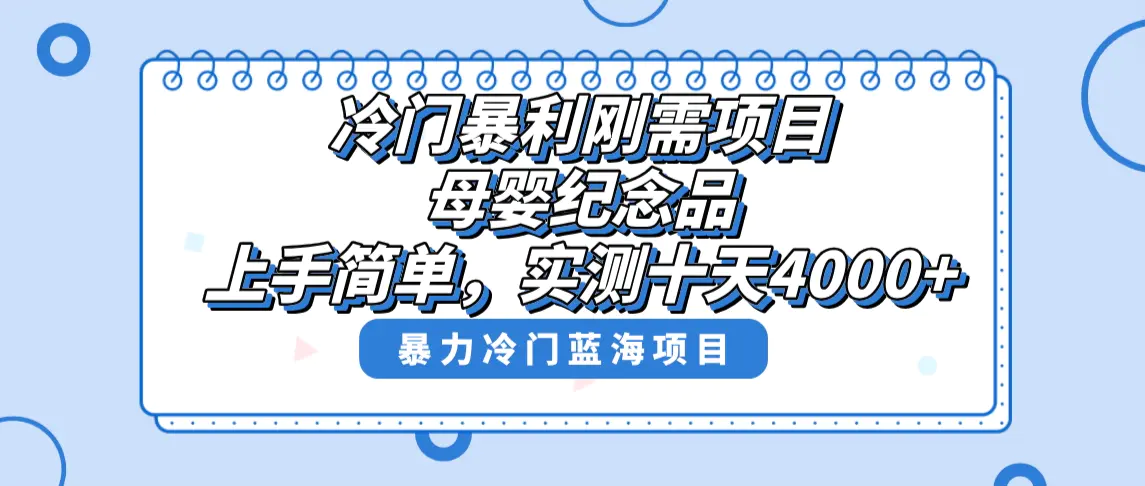 冷门暴利刚需项目
母婴纪念品
上手简单，实测十天4000+

暴力冷门蓝海项目